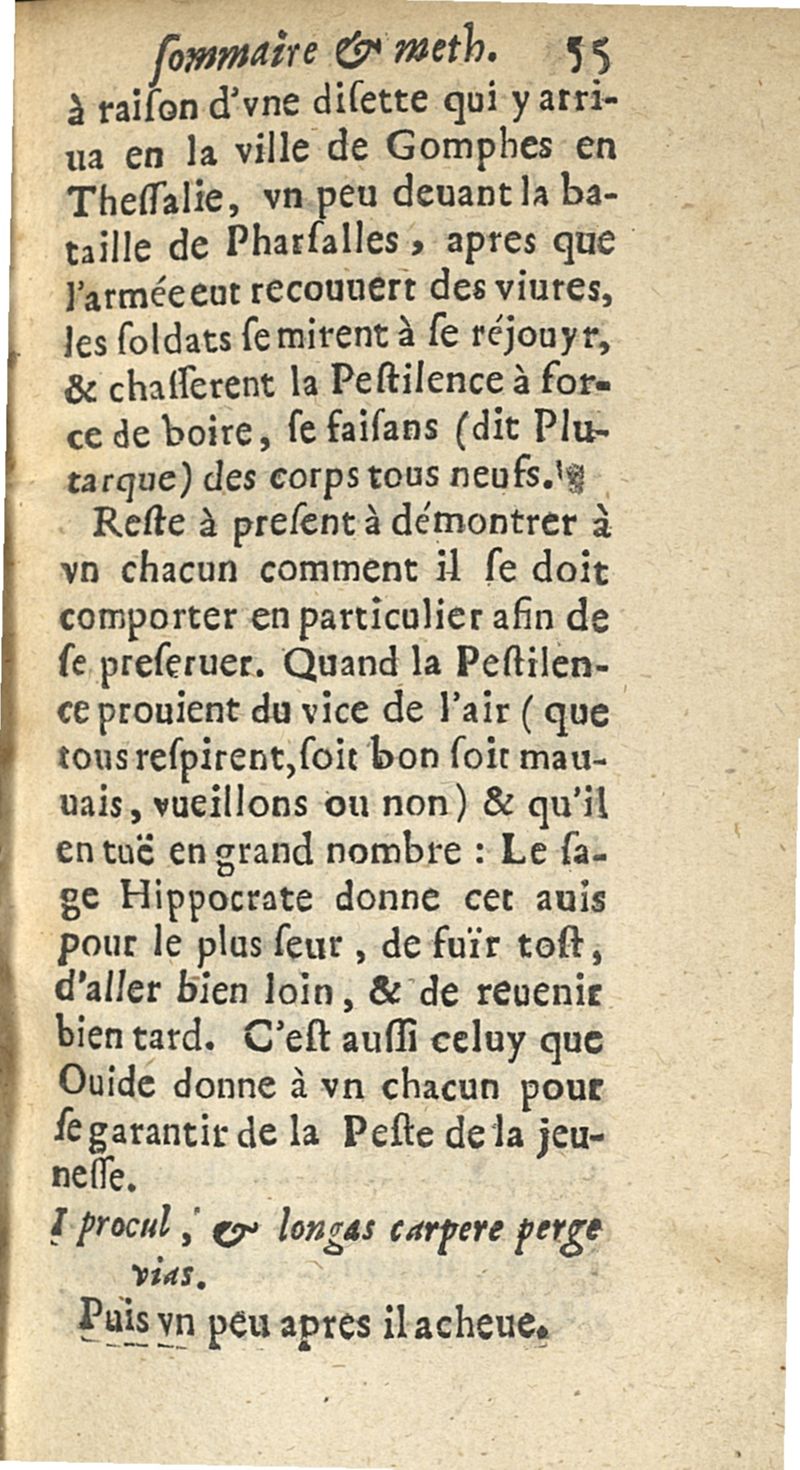 ſommaire & meth. 55

à raiſon d'vne diſette qui y arriua en la ville de Gomphes en Theſſalie, vn peu deuant la bataille de Pharſalles, apres que l'armée eut recouuert des viures, les ſoldats ſe mirent à ſe réjouyr, & chaſſerent la Peſtilence à force de boire, ſe faiſans (dit Plutarque) des corps tous neufs.

Reſte à preſent à démontrer à vn chacun comment il ſe doit comporter en particulier afin de ſe preſeruer. Quand la Peſtilence prouient du vice de l'air (que tous reſpirent, ſoit bon ſoit mauuais, vueillons ou non) & qu'il en tuë en grand nombre : Le ſage Hippocrate donne cet auis pour le plus ſeur, de fuïr toſt, d'aller bien loin, & de reuenir bien tard. C'eſt auſſi celuy que Ouide donne à vn chacun pour ſe garantir de la Peſte de la jeuneſſe.

I procul, & longas carpere perge vias.

Puis vn peu apres il acheue.